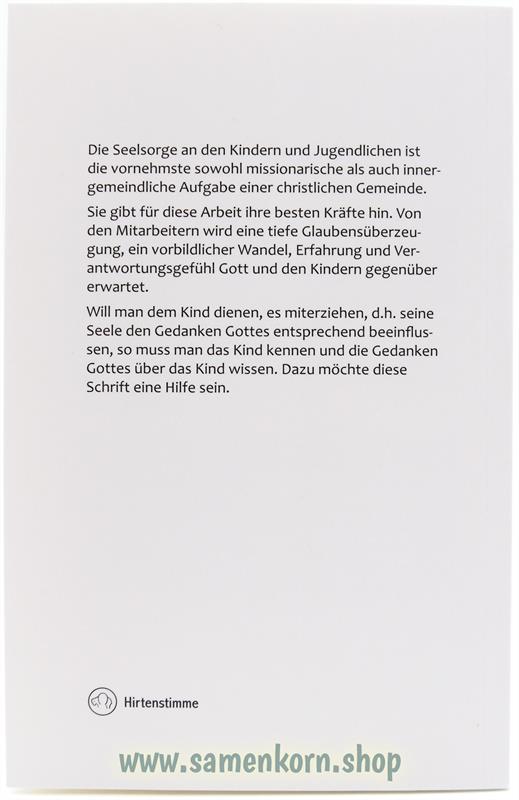 Die Seelsorge an den Kindern und Jugendlichen ist die vornehmste sowohl missionarische als auch innergemeindliche Aufgabe einer christlichen Gemeinde.

Sie gibt für diese Arbeit ihre besten Kräfte hin. Von den Mitarbeitern wird eine tiefe Glaubensüberzeugung, ein vorbildlicher Wandel, Erfahrung und Verantwortungsgefühl Gott und den Kindern gegenüber erwartet.

Will man dem Kind dienen, es miterziehen, d.h. seine Seele den Gedanken Gottes entsprechend beeinflussen, so muss man das Kind kennen und die Gedanken Gottes über das Kind wissen. Dazu möchte diese Schrift eine Hilfe sein.

Hirtenstimme

www.samenkorn.shop